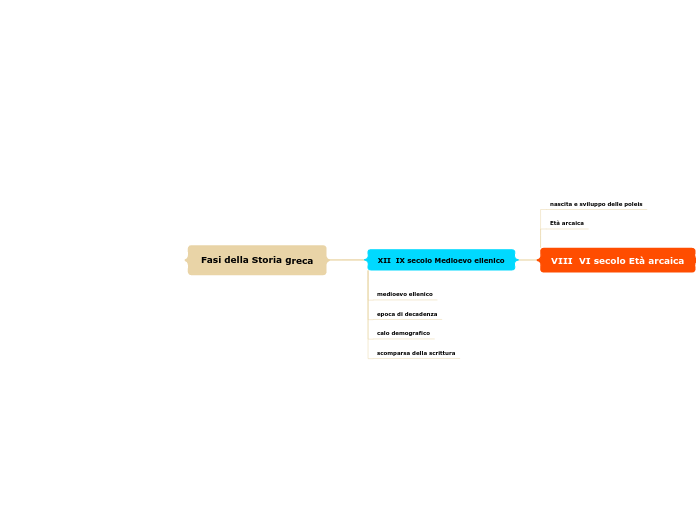 Fasi della Storia greca

XII IX secolo Medioevo ellenico

medioevo ellenico

epoca di decadenza

calo demografico

scomparsa della scrittura

VIII VI secolo Età arcaica

nascita e sviluppo delle poleis

Età arcaica